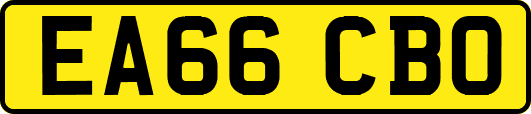 EA66 CBO